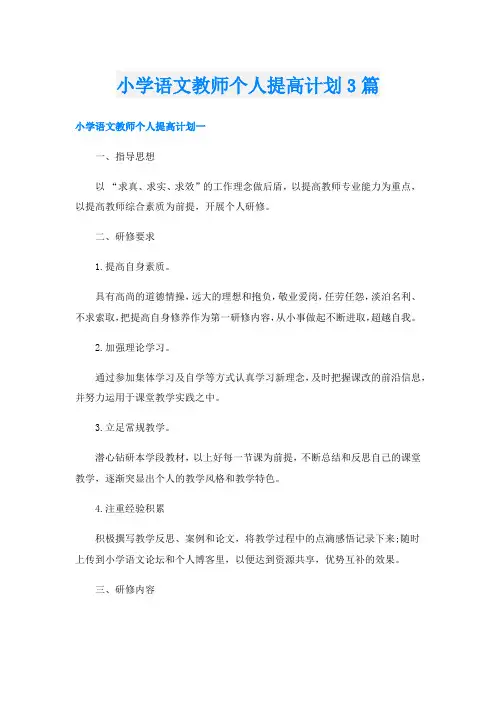 小学语文教师个人提高计划3篇

小学语文教师个人提高计划一

一、指导思想

以“求真、求实、求效”的工作理念做后盾，以提高教师专业能力为重点，以提高教师综合素质为前提，开展个人研修。

二、研修要求

1.提高自身素质。

具有高尚的道德情操，远大的理想和抱负，敬业爱岗，任劳任怨，淡泊名利、不求索取，把提高自身修养作为第一研修内容，从小事做起不断进取，超越自我。

2.加强理论学习。

通过参加集体学习及自学等方式认真学习新理念，及时把握课改的前沿信息，并努力运用于课堂教学实践之中。

3.立足常规教学。

潜心钻研本学段教材，以上好每一节课为前提，不断总结和反思自己的课堂教学，逐渐突显出个人的教学风格和教学特色。

4.注重经验积累

积极撰写教学反思、案例和论文，将教学过程中的点滴感悟记录下来;随时上传到小学语文论坛和个人博客里，以便达到资源共享，优势互补的效果。

三、研修内容